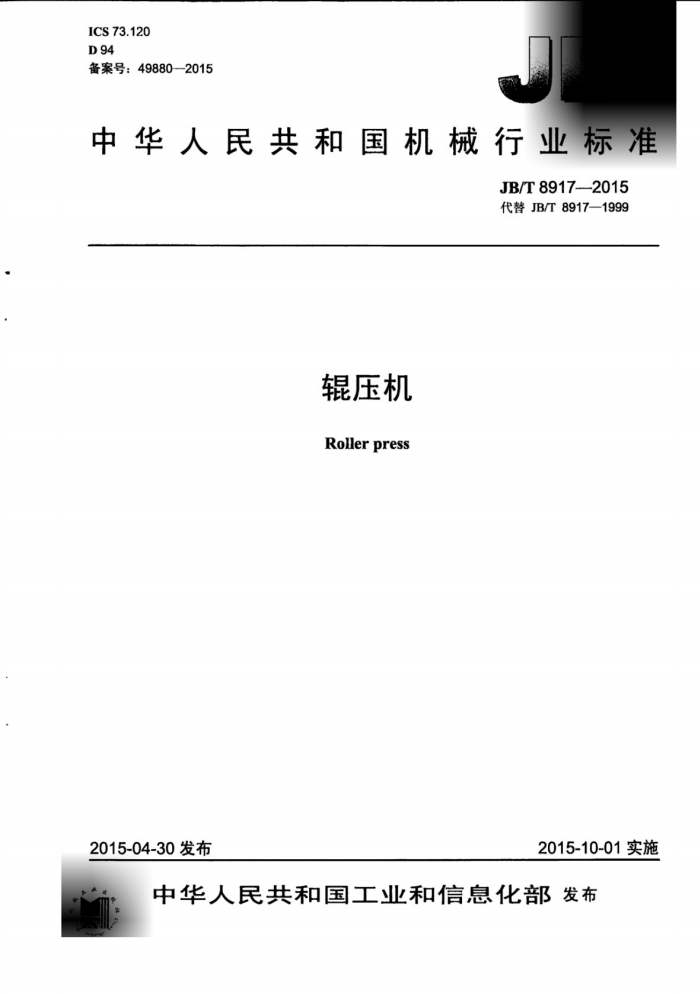 ICS 73.120
D 94
备案号：49880—2015

JB

中华人民共和国机械行业标准

JB/T 8917—2015
代替 JB/T 8917—1999

辊压机

Roller press

2015-04-30 发布

2015-10-01 实施

中华人民共和国工业和信息化部 发布